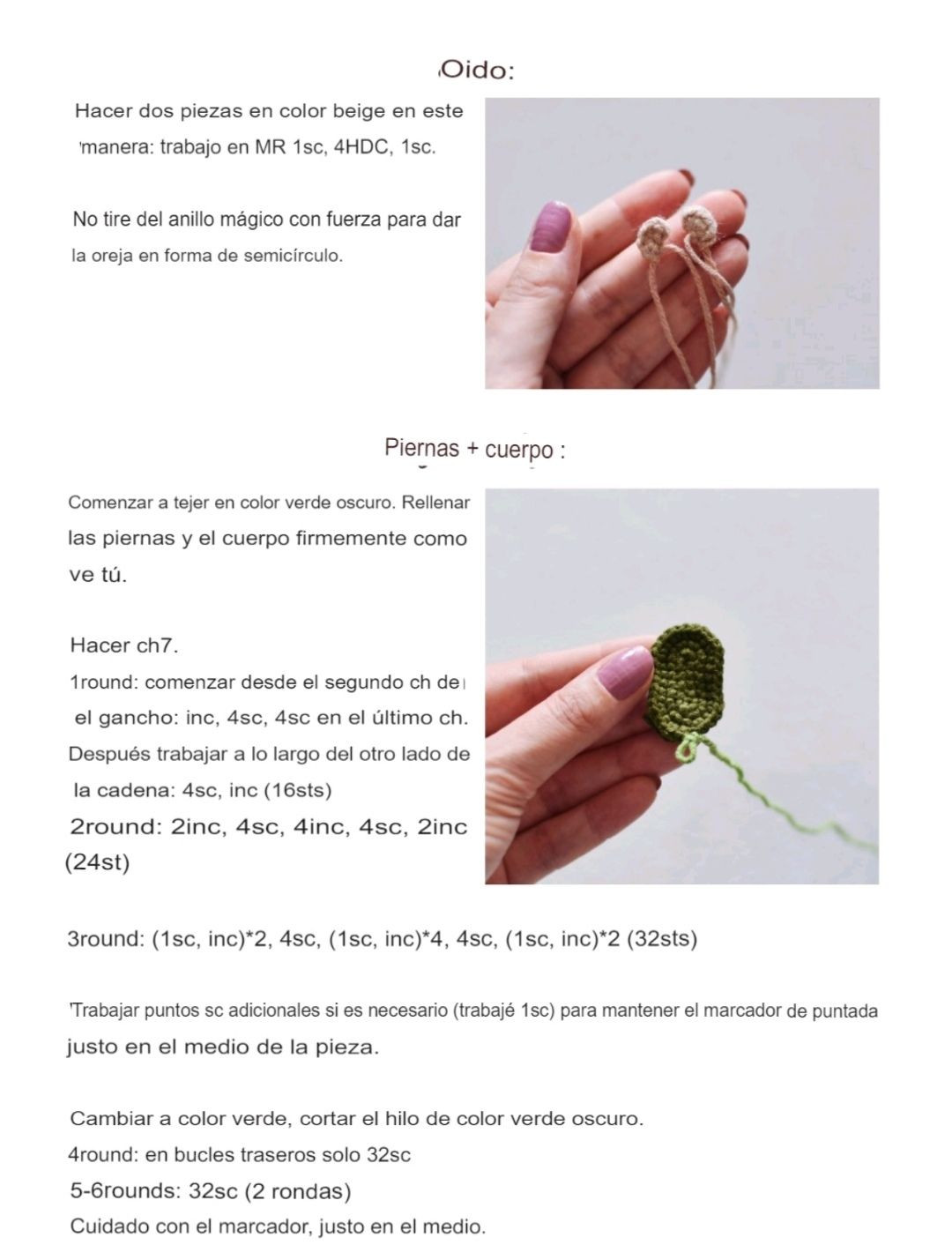 Oido:

Hacer dos piezas en color beige en este manera: trabajo en MR 1sc, 4HDC, 1sc.

No tire del anillo mágico con fuerza para dar la oreja en forma de semicírculo.

Piernas + cuerpo :

Comenzar a tejer en color verde oscuro. Rellenar las piernas y el cuerpo firmemente como ve tú.

Hacer ch7.
1round: comenzar desde el segundo ch de el gancho: inc, 4sc, 4sc en el último ch. Después trabajar a lo largo del otro lado de la cadena: 4sc, inc (16sts)
2round: 2inc, 4sc, 4inc, 4sc, 2inc (24st)

3round: (1sc, inc)*2, 4sc, (1sc, inc)*4, 4sc, (1sc, inc)*2 (32sts)

Trabajar puntos sc adicionales si es necesario (trabajé 1sc) para mantener el marcador de puntada justo en el medio de la pieza.

Cambiar a color verde, cortar el hilo de color verde oscuro.
4round: en bucles traseros solo 32sc
5-6rounds: 32sc (2 rondas)
Cuidado con el marcador, justo en el medio.